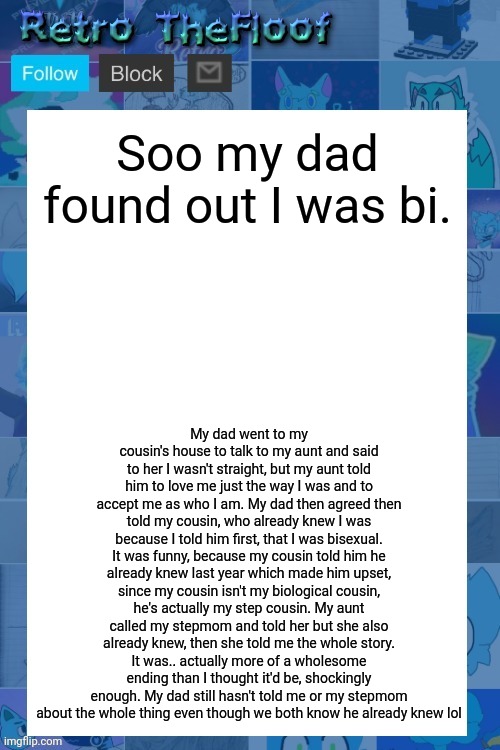 Retro TheFloof

Follow Block

Soo my dad found out I was bi.

My dad went to my cousin's house to talk to my aunt and said to her I wasn't straight, but my aunt told him to love me just the way I was and to accept me as who I am. My dad then agreed then told my cousin, who already knew I was because I told him first, that I was bisexual. It was funny, because my cousin told him he already knew last year which made him upset, since my cousin isn't my biological cousin, he's actually my step cousin. My aunt called my stepmom and told her but she also already knew, then she told me the whole story. It was.. actually more of a wholesome ending than I thought it'd be, shockingly enough. My dad still hasn't told me or my stepmom about the whole thing even though we both know he already knew lol

imgflip.com